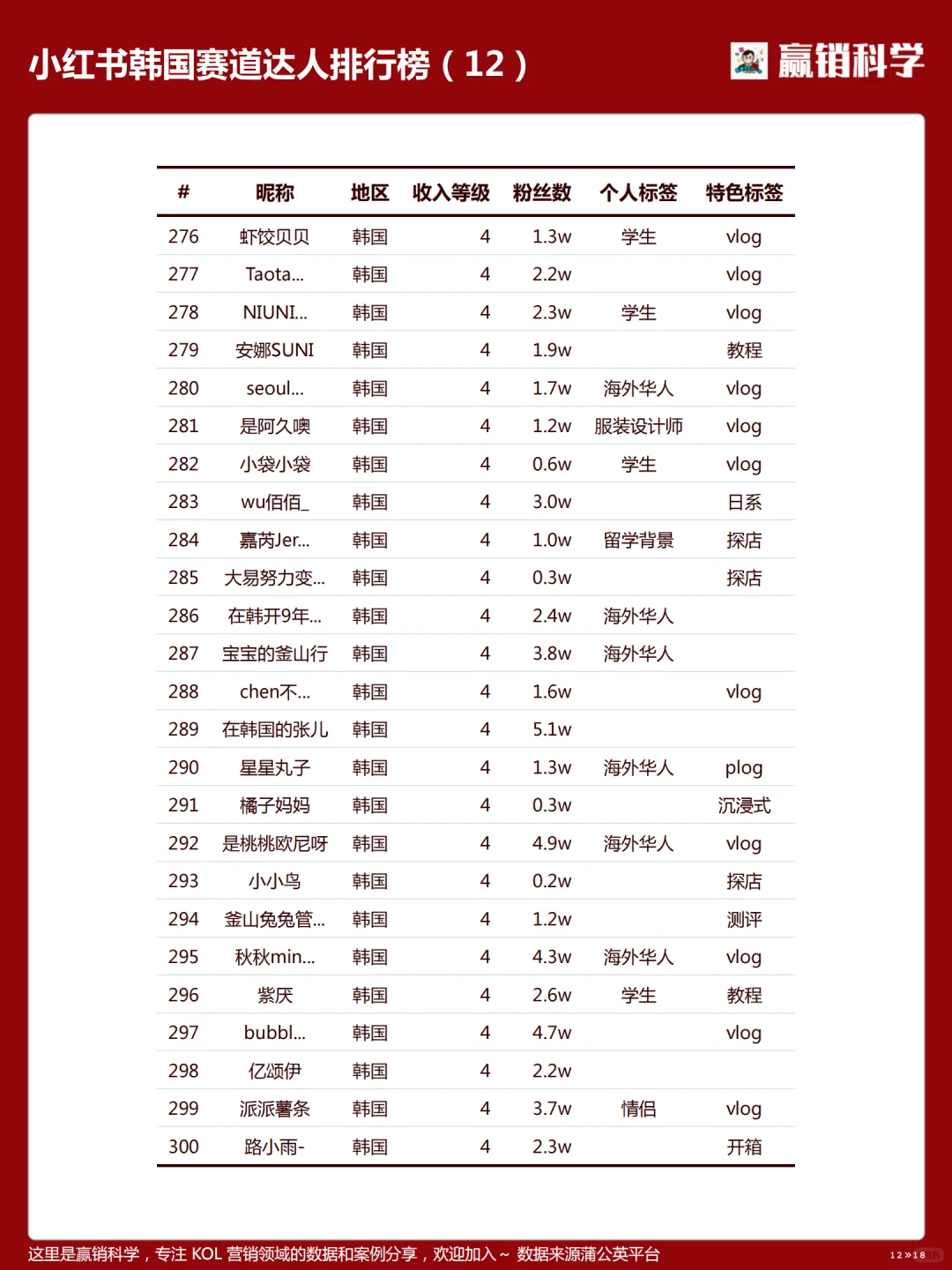 小红书韩国赛道达人排行榜（12）

赢销科学

| # | 昵称 | 地区 | 收入等级 | 粉丝数 | 个人标签 | 特色标签 |
|---|---|---|---|---|---|---|
| 276 | 虾饺贝贝 | 韩国 | 4 | 1.3w | 学生 | vlog |
| 277 | Taota... | 韩国 | 4 | 2.2w | | vlog |
| 278 | NIUNI... | 韩国 | 4 | 2.3w | 学生 | vlog |
| 279 | 安娜SUNI | 韩国 | 4 | 1.9w | | 教程 |
| 280 | seoul... | 韩国 | 4 | 1.7w | 海外华人 | vlog |
| 281 | 是阿久噢 | 韩国 | 4 | 1.2w | 服装设计师 | vlog |
| 282 | 小袋小袋 | 韩国 | 4 | 0.6w | 学生 | vlog |
| 283 | wu佰佰_ | 韩国 | 4 | 3.0w | | 日系 |
| 284 | 嘉芮Jer... | 韩国 | 4 | 1.0w | 留学背景 | 探店 |
| 285 | 大易努力变... | 韩国 | 4 | 0.3w | | 探店 |
| 286 | 在韩开9年... | 韩国 | 4 | 2.4w | 海外华人 | |
| 287 | 宝宝的釜山行 | 韩国 | 4 | 3.8w | 海外华人 | |
| 288 | chen不... | 韩国 | 4 | 1.6w | | vlog |
| 289 | 在韩国的张儿 | 韩国 | 4 | 5.1w | | |
| 290 | 星星丸子 | 韩国 | 4 | 1.3w | 海外华人 | plog |
| 291 | 橘子妈妈 | 韩国 | 4 | 0.3w | | 沉浸式 |
| 292 | 是桃桃欧尼呀 | 韩国 | 4 | 4.9w | 海外华人 | vlog |
| 293 | 小小鸟 | 韩国 | 4 | 0.2w | | 探店 |
| 294 | 釜山兔兔管... | 韩国 | 4 | 1.2w | | 测评 |
| 295 | 秋秋min... | 韩国 | 4 | 4.3w | 海外华人 | vlog |
| 296 | 紫厌 | 韩国 | 4 | 2.6w | 学生 | 教程 |
| 297 | bubbl... | 韩国 | 4 | 4.7w | | vlog |
| 298 | 亿颂伊 | 韩国 | 4 | 2.2w | | |
| 299 | 派派薯条 | 韩国 | 4 | 3.7w | 情侣 | vlog |
| 300 | 路小雨- | 韩国 | 4 | 2.3w | | 开箱 |

这里是赢销科学，专注 KOL 营销领域的数据和案例分享，欢迎加入～ 数据来源蒲公英平台

12»18